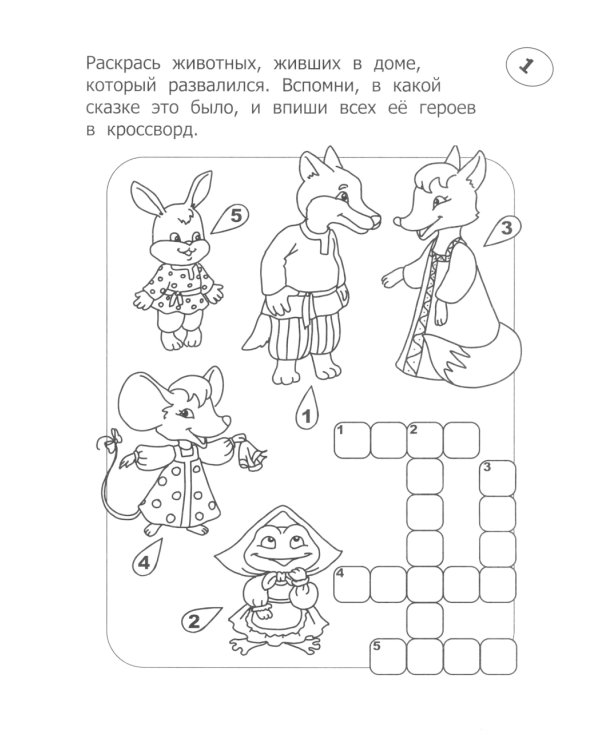 Раскрась животных, живших в доме, который развалился. Вспомни, в какой сказке это было, и впиши всех её героев в кроссворд.

1

5

3

1

4

2

1
2
3
4
5